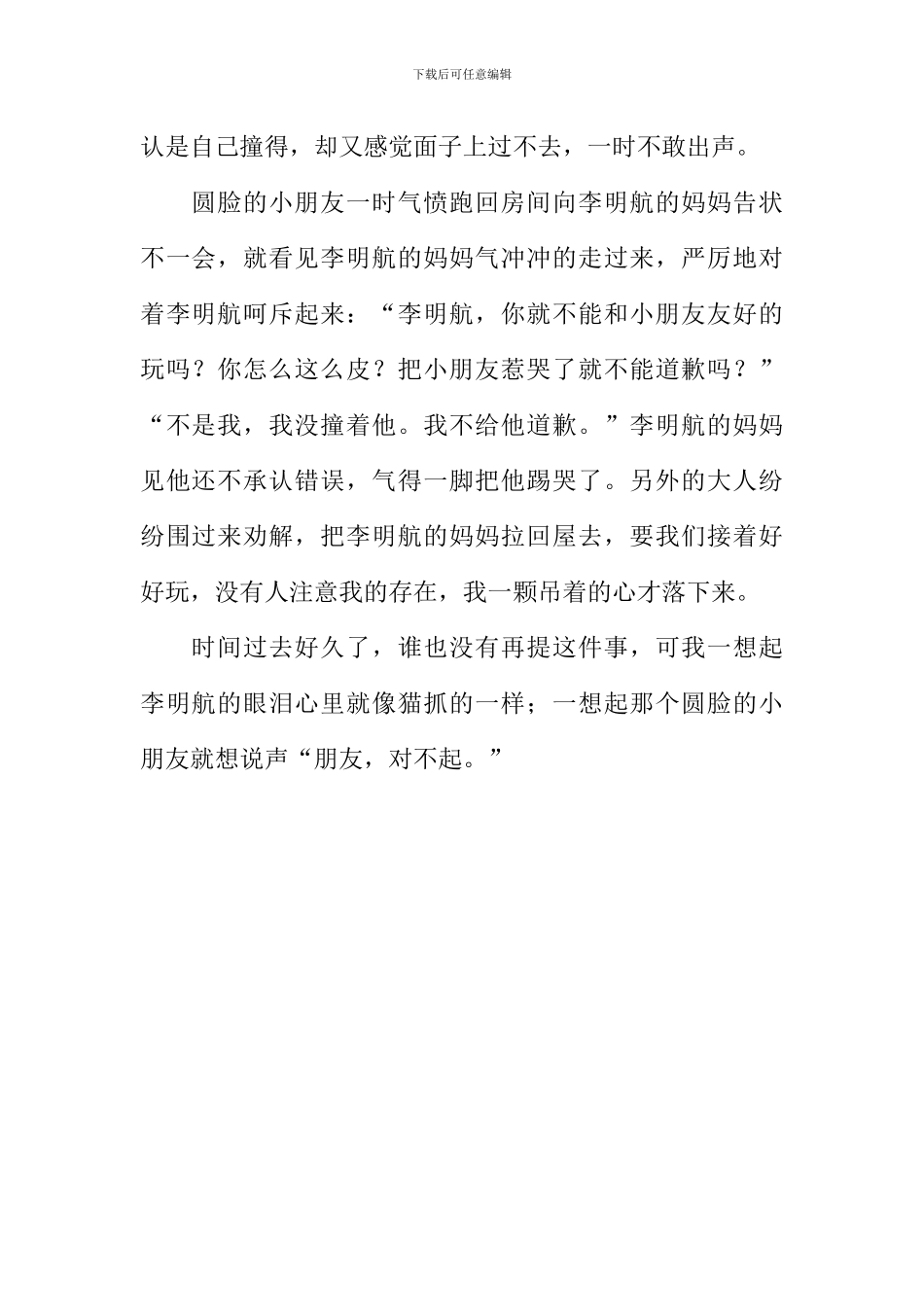 下载后可任意编辑

认是自己撞得，却又感觉面子上过不去，一时不敢出声。

圆脸的小朋友一时气愤跑回房间向李明航的妈妈告状不一会，就看见李明航的妈妈气冲冲的走过来，严厉地对着李明航呵斥起来：“李明航，你就不能和小朋友友好的玩吗？你怎么这么皮？把小朋友惹哭了就不能道歉吗？”“不是我，我没撞着他。我不给他道歉。”李明航的妈妈见他还不承认错误，气得一脚把他踢哭了。另外的大人纷纷围过来劝解，把李明航的妈妈拉回屋去，要我们接着好好玩，没有人注意我的存在，我一颗吊着的心才落下来。

时间过去好久了，谁也没有再提这件事，可我一想起李明航的眼泪心里就像猫抓的一样；一想起那个圆脸的小朋友就想说声“朋友，对不起。”